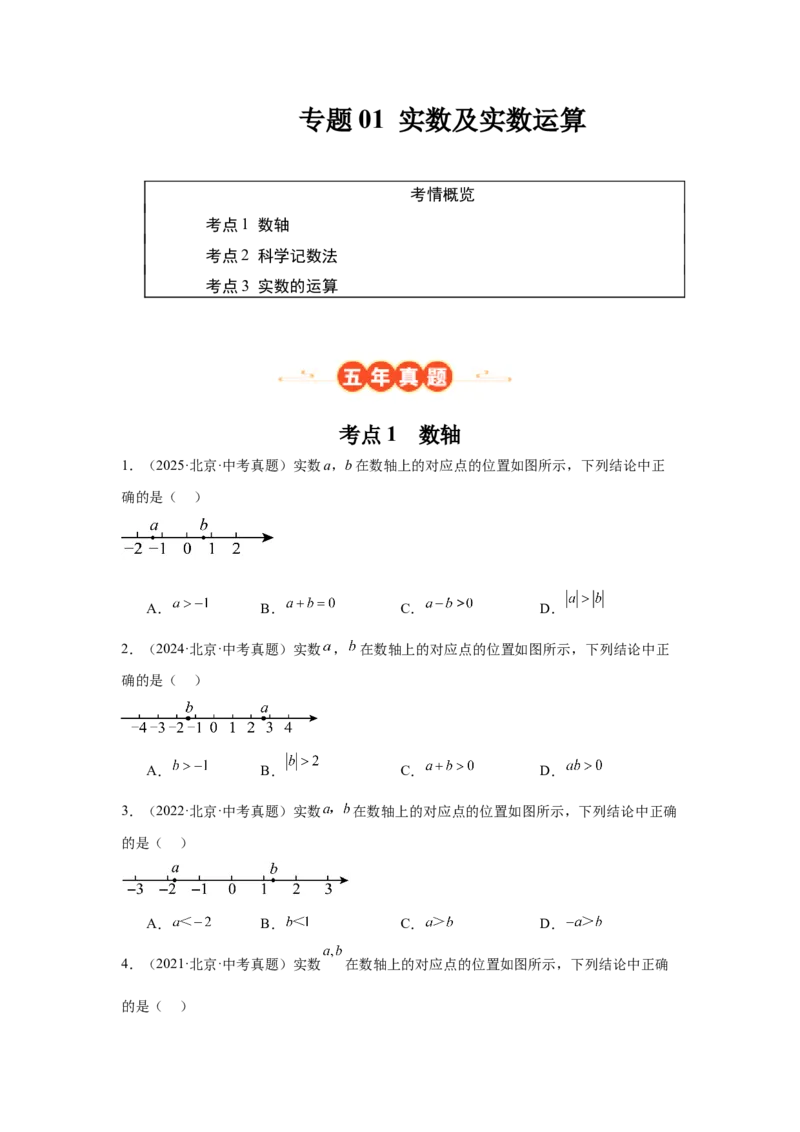 专题 01 实数及实数运算

考情概览
考点 1 数轴
考点 2 科学记数法
考点 3 实数的运算

五年真题

考点 1 数轴

1. （2025·北京·中考真题）实数 $a$，$b$ 在数轴上的对应点的位置如图所示，下列结论中正确的是（ ）

$a$ $b$
$-2$ $-1$ $0$ $1$ $2$

A. $a>-1$ B. $a+b=0$ C. $a-b>0$ D. $|a|>|b|$

2. （2024·北京·中考真题）实数 $a$，$b$ 在数轴上的对应点的位置如图所示，下列结论中正确的是（ ）

$b$ $a$
$-4$ $-3$ $-2$ $-1$ $0$ $1$ $2$ $3$ $4$

A. $b>-1$ B. $|b|>2$ C. $a+b>0$ D. $ab>0$

3. （2022·北京·中考真题）实数 $a$，$b$ 在数轴上的对应点的位置如图所示，下列结论中正确的是（ ）

$a$ $b$
$-3$ $-2$ $-1$ $0$ $1$ $2$ $3$

A. $a<-2$ B. $b<1$ C. $a>b$ D. $-a>b$

4. （2021·北京·中考真题）实数 $a,b$ 在数轴上的对应点的位置如图所示，下列结论中正确的是（ ）